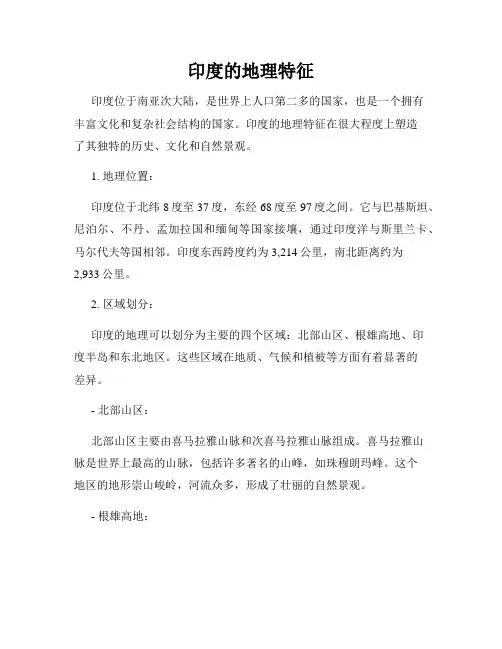 印度的地理特征

印度位于南亚次大陆，是世界上人口第二多的国家，也是一个拥有丰富文化和复杂社会结构的国家。印度的地理特征在很大程度上塑造了其独特的历史、文化和自然景观。

1. 地理位置：

印度位于北纬 8 度至 37 度，东经 68 度至 97 度之间。它与巴基斯坦、尼泊尔、不丹、孟加拉国和缅甸等国家接壤，通过印度洋与斯里兰卡、马尔代夫等国相邻。印度东西跨度约为 3,214 公里，南北距离约为 2,933 公里。

2. 区域划分：

印度的地理可以划分为主要的四个区域：北部山区、根雄高地、印度半岛和东北地区。这些区域在地质、气候和植被等方面有着显著的差异。

- 北部山区：

北部山区主要由喜马拉雅山脉和次喜马拉雅山脉组成。喜马拉雅山脉是世界上最高的山脉，包括许多著名的山峰，如珠穆朗玛峰。这个地区的地形崇山峻岭，河流众多，形成了壮丽的自然景观。

- 根雄高地：